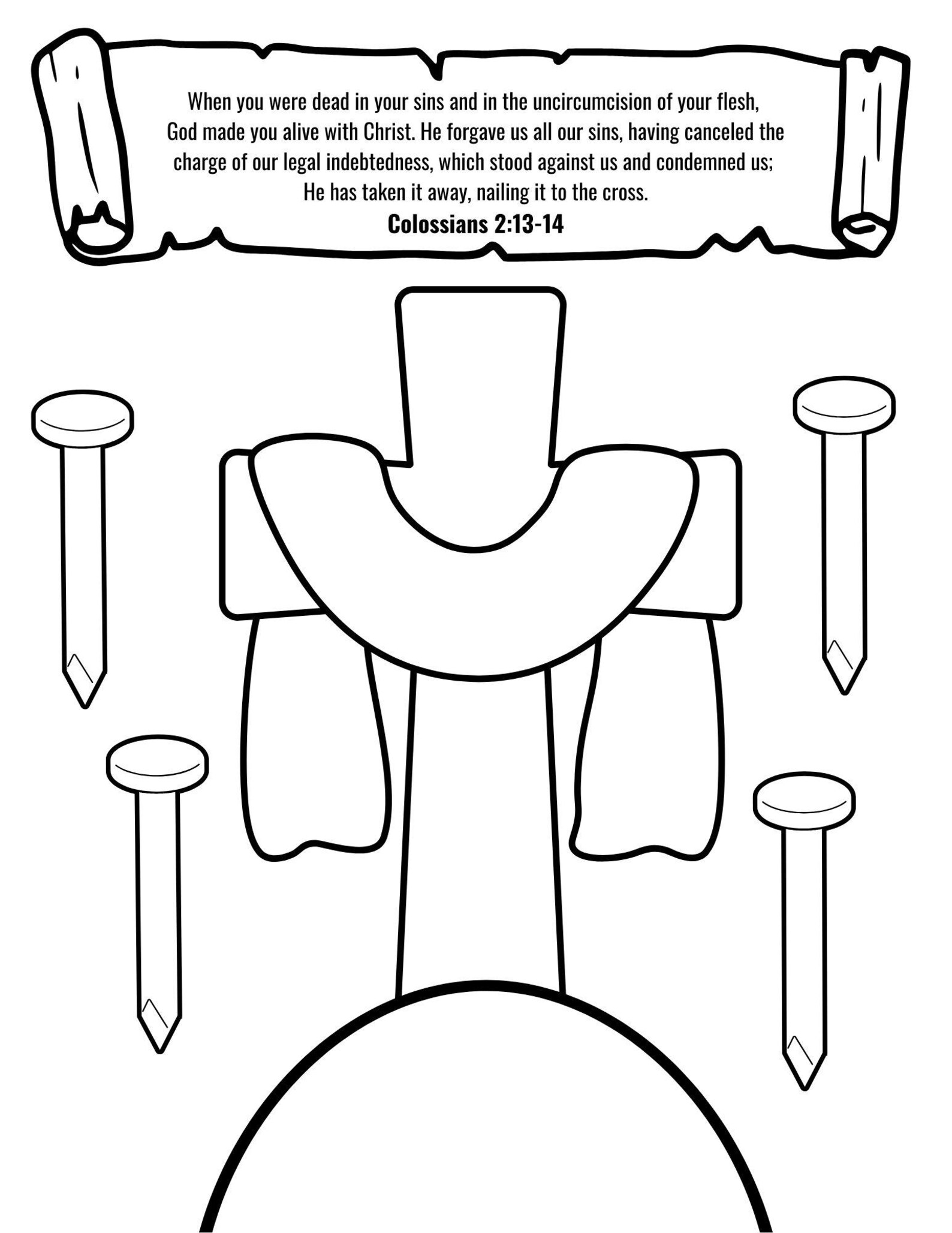 When you were dead in your sins and in the uncircumcision of your flesh, God made you alive with Christ. He forgave us all our sins, having canceled the charge of our legal indebtedness, which stood against us and condemned us; He has taken it away, nailing it to the cross.

Colossians 2:13-14